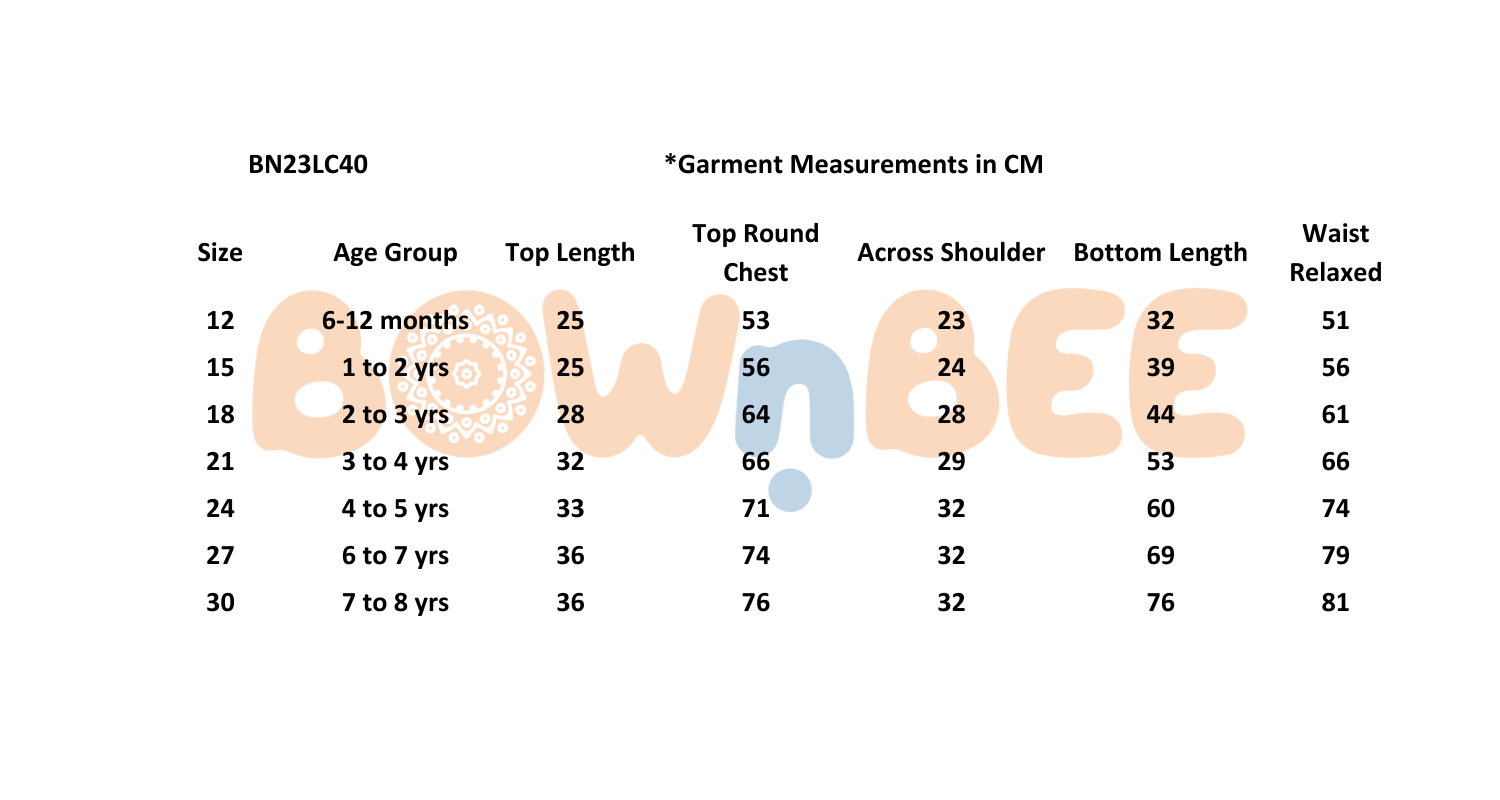 BN23LC40 *Garment Measurements in CM

| Size | Age Group | Top Length | Top Round Chest | Across Shoulder | Bottom Length | Waist Relaxed |
|---|---|---|---|---|---|---|
| 12 | 6-12 months | 25 | 53 | 23 | 32 | 51 |
| 15 | 1 to 2 yrs | 25 | 56 | 24 | 39 | 56 |
| 18 | 2 to 3 yrs | 28 | 64 | 28 | 44 | 61 |
| 21 | 3 to 4 yrs | 32 | 66 | 29 | 53 | 66 |
| 24 | 4 to 5 yrs | 33 | 71 | 32 | 60 | 74 |
| 27 | 6 to 7 yrs | 36 | 74 | 32 | 69 | 79 |
| 30 | 7 to 8 yrs | 36 | 76 | 32 | 76 | 81 |

BOWnBEE